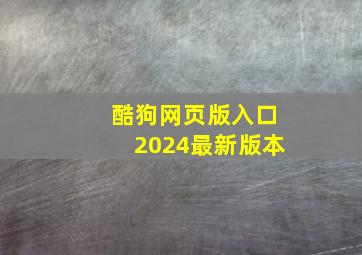 酷狗网页版入口
2024最新版本